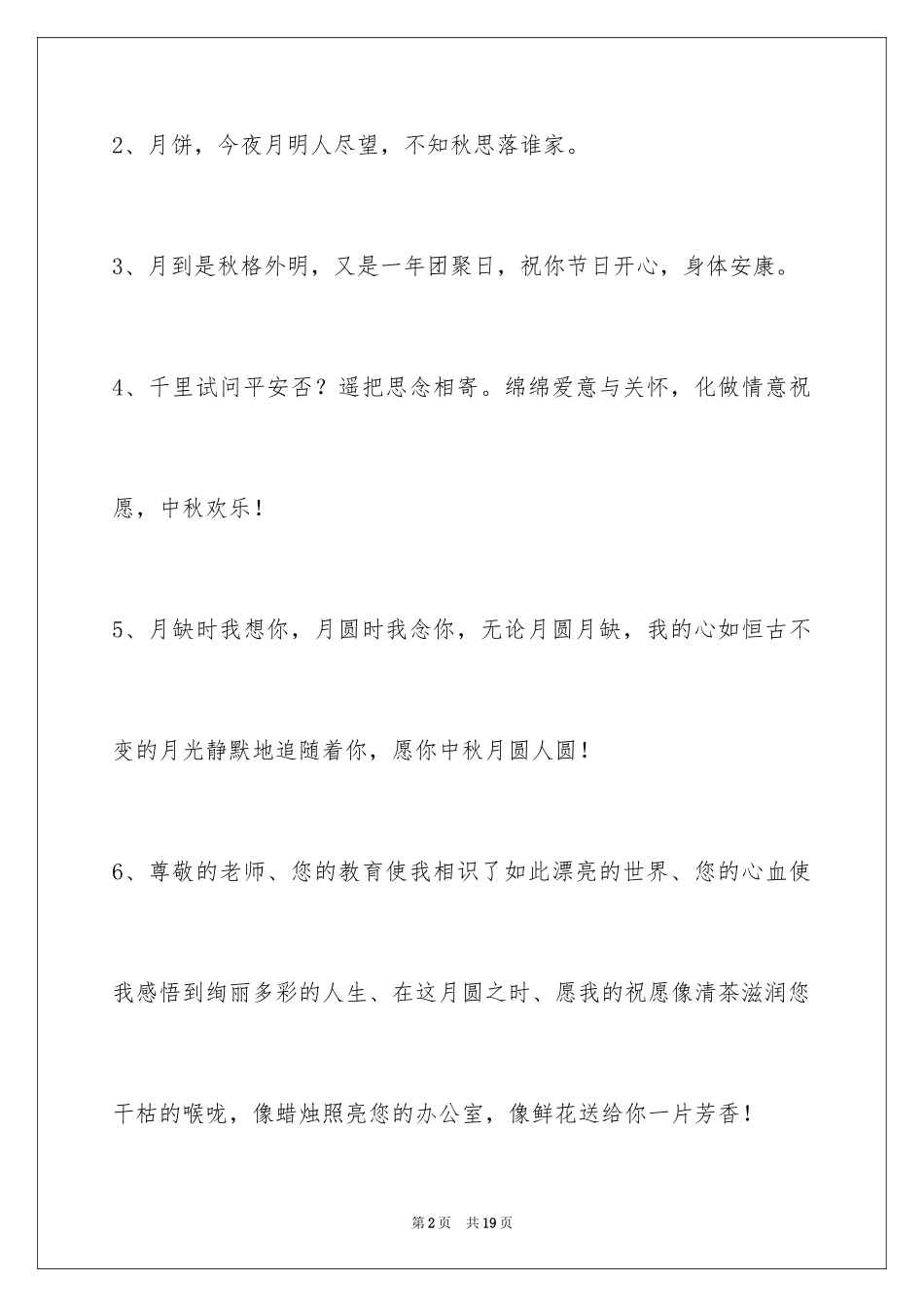 2、月饼，今夜月明人尽望，不知秋思落谁家。

3、月到是秋格外明，又是一年团聚日，祝你节日开心，身体安康。

4、千里试问平安否？遥把思念相寄。绵绵爱意与关怀，化做情意祝愿，中秋欢乐！

5、月缺时我想你，月圆时我念你，无论月圆月缺，我的心如恒古不变的月光静默地追随着你，愿你中秋月圆人圆！

6、尊敬的老师、您的教育使我相识了如此漂亮的世界、您的心血使我感悟到绚丽多彩的人生、在这月圆之时、愿我的祝愿像清茶滋润您干枯的喉咙，像蜡烛照亮您的办公室，像鲜花送给你一片芳香！

第2页 共19页